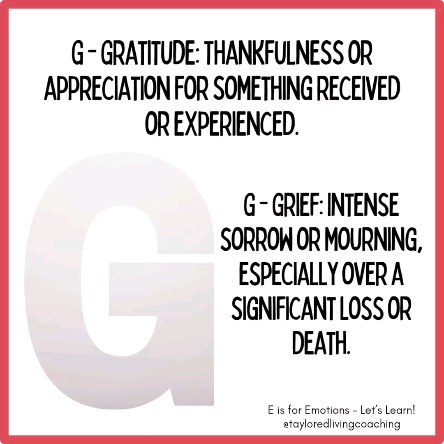 G - GRATITUDE: THANKFULNESS OR APPRECIATION FOR SOMETHING RECEIVED OR EXPERIENCED.

G

G - GRIEF: INTENSE SORROW OR MOURNING, ESPECIALLY OVER A SIGNIFICANT LOSS OR DEATH.

E is for Emotions - Let's Learn!
@tayloredlivingcoaching